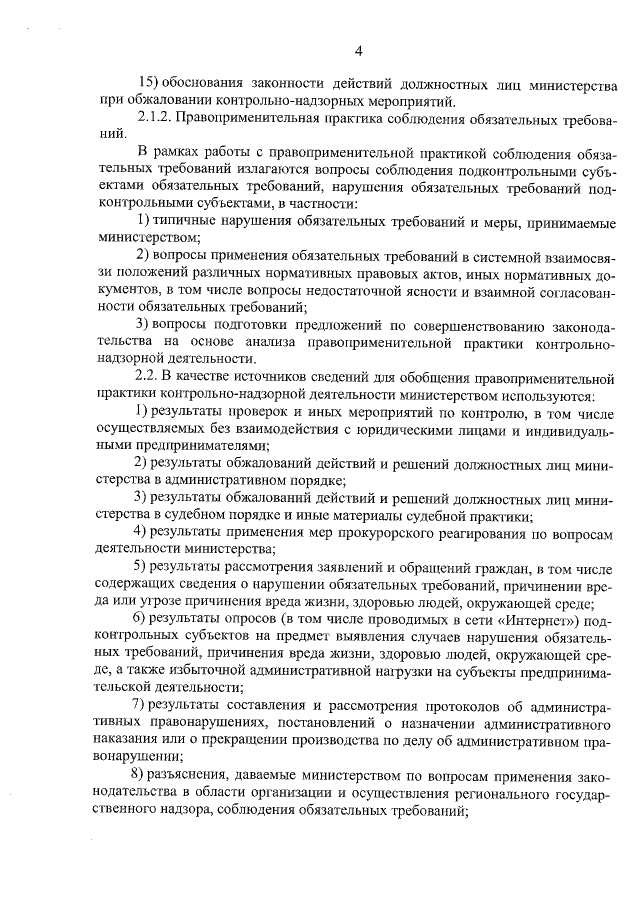 4

15) обоснования законности действий должностных лиц министерства при обжаловании контрольно-надзорных мероприятий.

2.1.2. Правоприменительная практика соблюдения обязательных требований.

В рамках работы с правоприменительной практикой соблюдения обязательных требований излагаются вопросы соблюдения подконтрольными субъектами обязательных требований, нарушения обязательных требований подконтрольными субъектами, в частности:

1) типичные нарушения обязательных требований и меры, принимаемые министерством;

2) вопросы применения обязательных требований в системной взаимосвязи положений различных нормативных правовых актов, иных нормативных документов, в том числе вопросы недостаточной ясности и взаимной согласованности обязательных требований;

3) вопросы подготовки предложений по совершенствованию законодательства на основе анализа правоприменительной практики контрольно-надзорной деятельности.

2.2. В качестве источников сведений для обобщения правоприменительной практики контрольно-надзорной деятельности министерством используются:

1) результаты проверок и иных мероприятий по контролю, в том числе осуществляемых без взаимодействия с юридическими лицами и индивидуальными предпринимателями;

2) результаты обжалований действий и решений должностных лиц министерства в административном порядке;

3) результаты обжалований действий и решений должностных лиц министерства в судебном порядке и иные материалы судебной практики;

4) результаты применения мер прокурорского реагирования по вопросам деятельности министерства;

5) результаты рассмотрения заявлений и обращений граждан, в том числе содержащих сведения о нарушении обязательных требований, причинении вреда или угрозе причинения вреда жизни, здоровью людей, окружающей среде;

6) результаты опросов (в том числе проводимых в сети «Интернет») подконтрольных субъектов на предмет выявления случаев нарушения обязательных требований, причинения вреда жизни, здоровью людей, окружающей среде, а также избыточной административной нагрузки на субъекты предпринимательской деятельности;

7) результаты составления и рассмотрения протоколов об административных правонарушениях, постановлений о назначении административного наказания или о прекращении производства по делу об административном правонарушении;

8) разъяснения, даваемые министерством по вопросам применения законодательства в области организации и осуществления регионального государственного надзора, соблюдения обязательных требований;